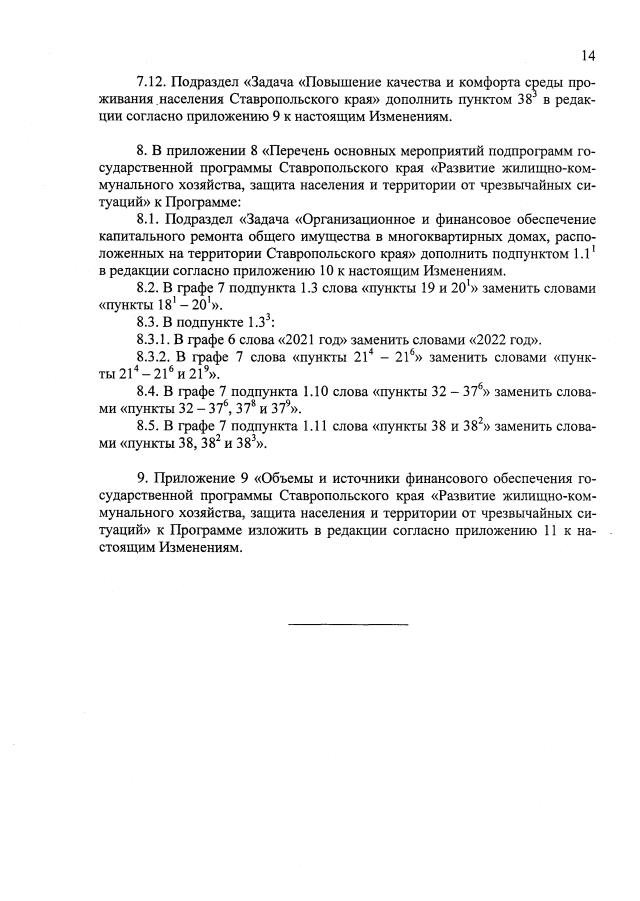 14

7.12. Подраздел «Задача «Повышение качества и комфорта среды проживания населения Ставропольского края» дополнить пунктом $38^3$ в редакции согласно приложению 9 к настоящим Изменениям.

8. В приложении 8 «Перечень основных мероприятий подпрограмм государственной программы Ставропольского края «Развитие жилищно-коммунального хозяйства, защита населения и территории от чрезвычайных ситуаций» к Программе:

8.1. Подраздел «Задача «Организационное и финансовое обеспечение капитального ремонта общего имущества в многоквартирных домах, расположенных на территории Ставропольского края» дополнить подпунктом $1.1^1$ в редакции согласно приложению 10 к настоящим Изменениям.

8.2. В графе 7 подпункта 1.3 слова «пункты 19 и $20^1$» заменить словами «пункты $18^1 - 20^1$».

8.3. В подпункте $1.3^3$:

8.3.1. В графе 6 слова «2021 год» заменить словами «2022 год».

8.3.2. В графе 7 слова «пункты $21^4 - 21^6$» заменить словами «пункты $21^4 - 21^6$ и $21^9$».

8.4. В графе 7 подпункта 1.10 слова «пункты $32 - 37^6$» заменить словами «пункты $32 - 37^6$, $37^8$ и $37^9$».

8.5. В графе 7 подпункта 1.11 слова «пункты 38 и $38^2$» заменить словами «пункты 38, $38^2$ и $38^3$».

9. Приложение 9 «Объемы и источники финансового обеспечения государственной программы Ставропольского края «Развитие жилищно-коммунального хозяйства, защита населения и территории от чрезвычайных ситуаций» к Программе изложить в редакции согласно приложению 11 к настоящим Изменениям.